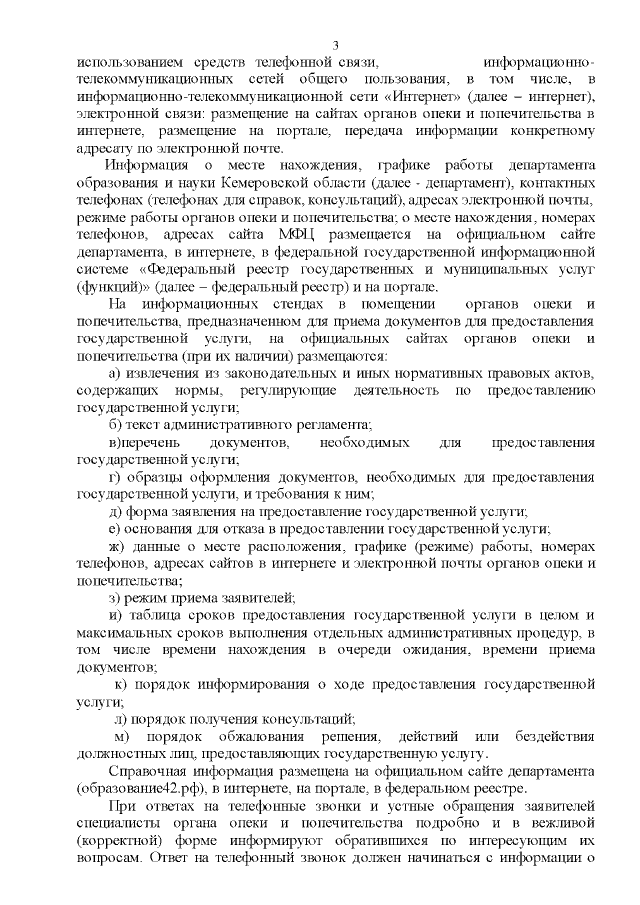 3

использованием средств телефонной связи, информационно-телекоммуникационных сетей общего пользования, в том числе, в информационно-телекоммуникационной сети «Интернет» (далее – интернет), электронной связи: размещение на сайтах органов опеки и попечительства в интернете, размещение на портале, передача информации конкретному адресату по электронной почте.

Информация о месте нахождения, графике работы департамента образования и науки Кемеровской области (далее - департамент), контактных телефонах (телефонах для справок, консультаций), адресах электронной почты, режиме работы органов опеки и попечительства; о месте нахождения, номерах телефонов, адресах сайта МФЦ размещается на официальном сайте департамента, в интернете, в федеральной государственной информационной системе «Федеральный реестр государственных и муниципальных услуг (функций)» (далее – федеральный реестр) и на портале.

На информационных стендах в помещении органов опеки и попечительства, предназначенном для приема документов для предоставления государственной услуги, на официальных сайтах органов опеки и попечительства (при их наличии) размещаются:

а) извлечения из законодательных и иных нормативных правовых актов, содержащих нормы, регулирующие деятельность по предоставлению государственной услуги;

б) текст административного регламента;

в)перечень документов, необходимых для предоставления государственной услуги;

г) образцы оформления документов, необходимых для предоставления государственной услуги, и требования к ним;

д) форма заявления на предоставление государственной услуги;

е) основания для отказа в предоставлении государственной услуги;

ж) данные о месте расположения, графике (режиме) работы, номерах телефонов, адресах сайтов в интернете и электронной почты органов опеки и попечительства;

з) режим приема заявителей;

и) таблица сроков предоставления государственной услуги в целом и максимальных сроков выполнения отдельных административных процедур, в том числе времени нахождения в очереди ожидания, времени приема документов;

к) порядок информирования о ходе предоставления государственной услуги;

л) порядок получения консультаций;

м) порядок обжалования решения, действий или бездействия должностных лиц, предоставляющих государственную услугу.

Справочная информация размещена на официальном сайте департамента (образование42.рф), в интернете, на портале, в федеральном реестре.

При ответах на телефонные звонки и устные обращения заявителей специалисты органа опеки и попечительства подробно и в вежливой (корректной) форме информируют обратившихся по интересующим их вопросам. Ответ на телефонный звонок должен начинаться с информации о